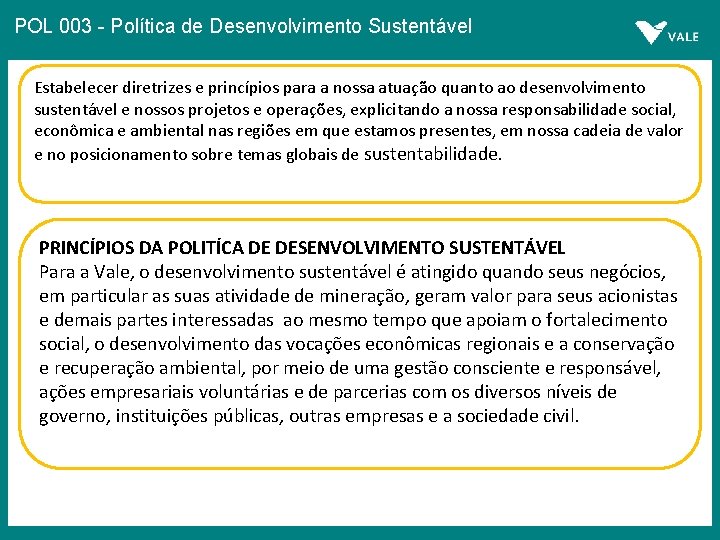 POL 003 - Política de Desenvolvimento Sustentável

VALE

Estabelecer diretrizes e princípios para a nossa atuação quanto ao desenvolvimento sustentável e nossos projetos e operações, explicitando a nossa responsabilidade social, econômica e ambiental nas regiões em que estamos presentes, em nossa cadeia de valor e no posicionamento sobre temas globais de sustentabilidade.

PRINCÍPIOS DA POLITÍCA DE DESENVOLVIMENTO SUSTENTÁVEL
Para a Vale, o desenvolvimento sustentável é atingido quando seus negócios, em particular as suas atividade de mineração, geram valor para seus acionistas e demais partes interessadas ao mesmo tempo que apoiam o fortalecimento social, o desenvolvimento das vocações econômicas regionais e a conservação e recuperação ambiental, por meio de uma gestão consciente e responsável, ações empresariais voluntárias e de parcerias com os diversos níveis de governo, instituições públicas, outras empresas e a sociedade civil.